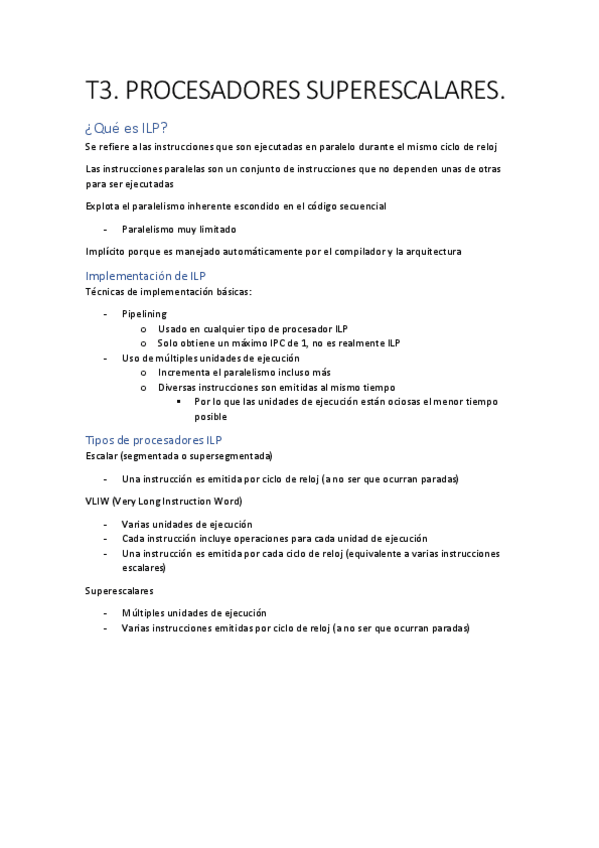 T3. PROCESADORES SUPERESCALARES.

¿Qué es ILP?

Se refiere a las instrucciones que son ejecutadas en paralelo durante el mismo ciclo de reloj

Las instrucciones paralelas son un conjunto de instrucciones que no dependen unas de otras para ser ejecutadas

Explota el paralelismo inherente escondido en el código secuencial

- Paralelismo muy limitado

Implícito porque es manejado automáticamente por el compilador y la arquitectura

Implementación de ILP

Técnicas de implementación básicas:

- Pipelining
  o Usado en cualquier tipo de procesador ILP
  o Solo obtiene un máximo IPC de 1, no es realmente ILP
- Uso de múltiples unidades de ejecución
  o Incrementa el paralelismo incluso más
  o Diversas instrucciones son emitidas al mismo tiempo
    ▪ Por lo que las unidades de ejecución están ociosas el menor tiempo posible

Tipos de procesadores ILP

Escalar (segmentada o supersegmentada)

- Una instrucción es emitida por ciclo de reloj (a no ser que ocurran paradas)

VLIW (Very Long Instruction Word)

- Varias unidades de ejecución
- Cada instrucción incluye operaciones para cada unidad de ejecución
- Una instrucción es emitida por cada ciclo de reloj (equivalente a varias instrucciones escalares)

Superescalares

- Múltiples unidades de ejecución
- Varias instrucciones emitidas por ciclo de reloj (a no ser que ocurran paradas)